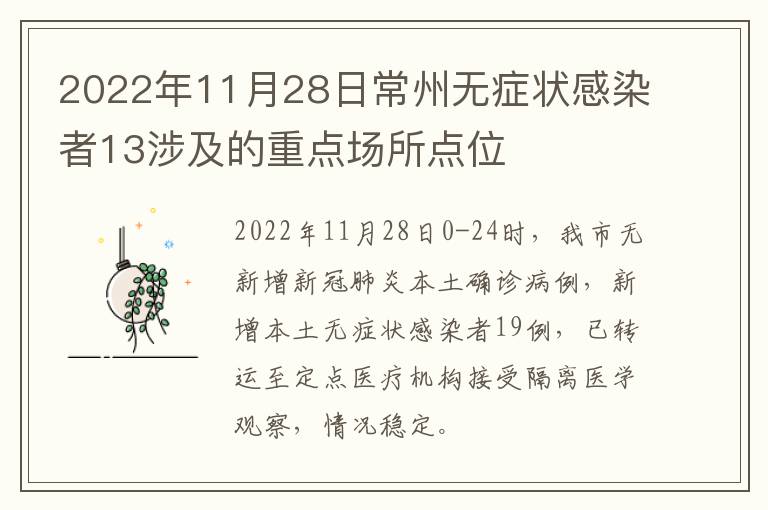 2022年11月28日常州无症状感染者13涉及的重点场所点位

2022年11月28日0-24时，我市无新增新冠肺炎本土确诊病例，新增本土无症状感染者19例，已转运至定点医疗机构接受隔离医学观察，情况稳定。